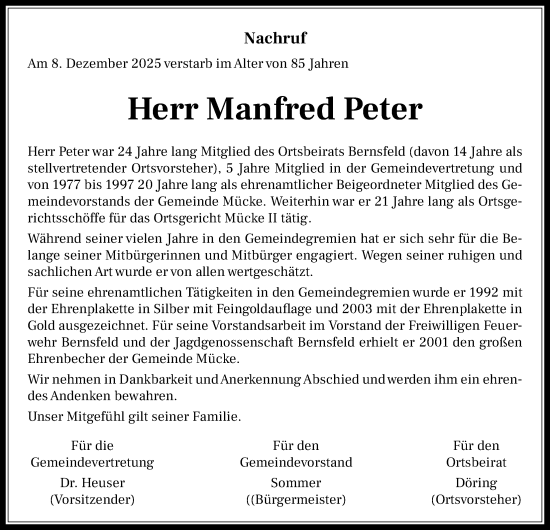 Nachruf

Am 8. Dezember 2025 verstarb im Alter von 85 Jahren

Herr Manfred Peter

Herr Peter war 24 Jahre lang Mitglied des Ortsbeirats Bernsfeld (davon 14 Jahre als stellvertretender Ortsvorsteher), 5 Jahre Mitglied in der Gemeindevertretung und von 1977 bis 1997 20 Jahre lang als ehrenamtlicher Beigeordneter Mitglied des Gemeindevorstands der Gemeinde Mücke. Weiterhin war er 21 Jahre lang als Ortsgerichtsschöffe für das Ortsgericht Mücke II tätig.

Während seiner vielen Jahre in den Gemeindegremien hat er sich sehr für die Belange seiner Mitbürgerinnen und Mitbürger engagiert. Wegen seiner ruhigen und sachlichen Art wurde er von allen wertgeschätzt.

Für seine ehrenamtlichen Tätigkeiten in den Gemeindegremien wurde er 1992 mit der Ehrenplakette in Silber mit Feingoldauflage und 2003 mit der Ehrenplakette in Gold ausgezeichnet. Für seine Vorstandsarbeit im Vorstand der Freiwilligen Feuerwehr Bernsfeld und der Jagdgenossenschaft Bernsfeld erhielt er 2001 den großen Ehrenbecher der Gemeinde Mücke.

Wir nehmen in Dankbarkeit und Anerkennung Abschied und werden ihm ein ehrendes Andenken bewahren.

Unser Mitgefühl gilt seiner Familie.

Für die Gemeindevertretung
Dr. Heuser
(Vorsitzender)

Für den Gemeindevorstand
Sommer
((Bürgermeister)

Für den Ortsbeirat
Döring
(Ortsvorsteher)